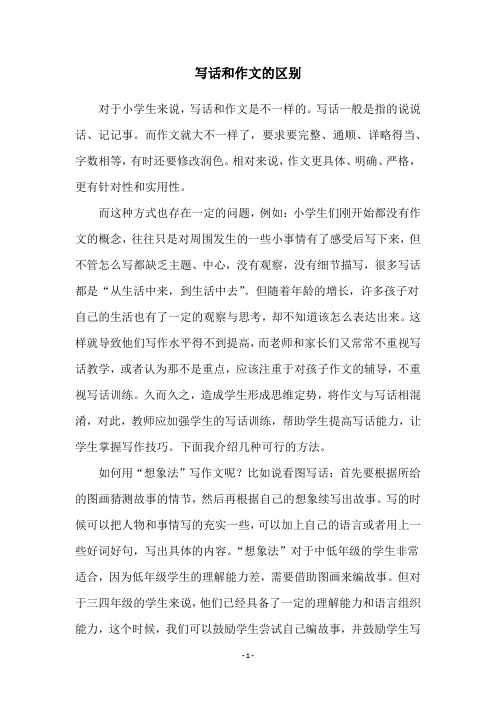 写话和作文的区别

对于小学生来说，写话和作文是不一样的。写话一般是指的说说话、记记事。而作文就大不一样了，要求要完整、通顺、详略得当、字数相等，有时还要修改润色。相对来说，作文更具体、明确、严格，更有针对性和实用性。

而这种方式也存在一定的问题，例如：小学生们刚开始都没有作文的概念，往往只是对周围发生的一些小事情有了感受后写下来，但不管怎么写都缺乏主题、中心，没有观察，没有细节描写，很多写话都是“从生活中来，到生活中去”。但随着年龄的增长，许多孩子对自己的生活也有了一定的观察与思考，却不知道该怎么表达出来。这样就导致他们写作水平得不到提高，而老师和家长们又常常不重视写话教学，或者认为那不是重点，应该注重于对孩子作文的辅导，不重视写话训练。久而久之，造成学生形成思维定势，将作文与写话相混淆，对此，教师应加强学生的写话训练，帮助学生提高写话能力，让学生掌握写作技巧。下面我介绍几种可行的方法。

如何用“想象法”写作文呢？比如说看图写话：首先要根据所给的图画猜测故事的情节，然后再根据自己的想象续写出故事。写的时候可以把人物和事情写的充实一些，可以加上自己的语言或者用上一些好词好句，写出具体的内容。“想象法”对于中低年级的学生非常适合，因为低年级学生的理解能力差，需要借助图画来编故事。但对于三四年级的学生来说，他们已经具备了一定的理解能力和语言组织能力，这个时候，我们可以鼓励学生尝试自己编故事，并鼓励学生写

- 1 -